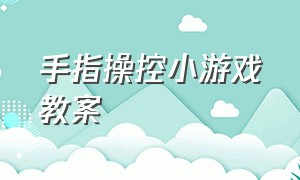 手指操控小游戏教案